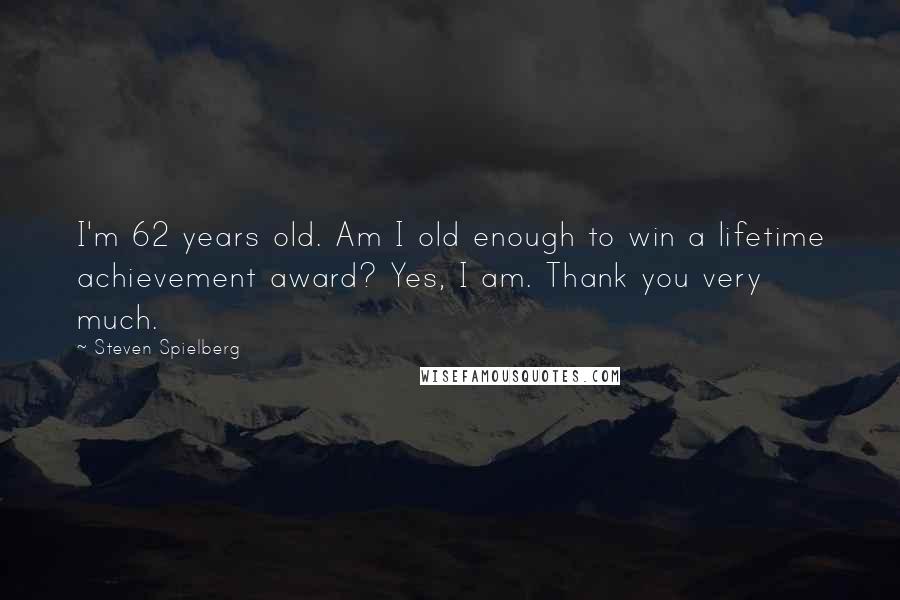 I'm 62 years old. Am I old enough to win a lifetime achievement award? Yes, I am. Thank you very much.

~ Steven Spielberg

WISEFAMOUSQUOTES.COM